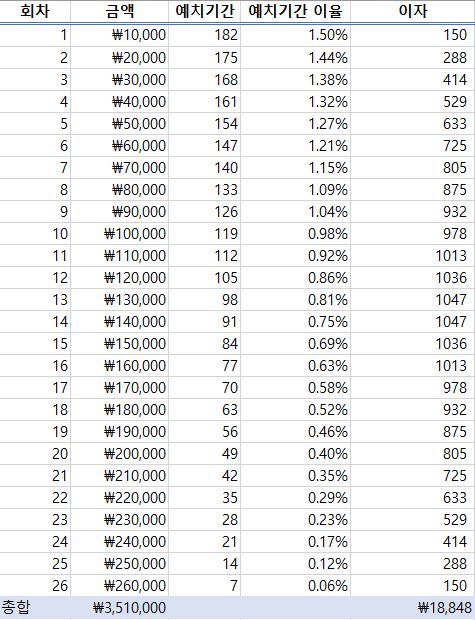 | 회차 | 금액 | 예치기간 | 예치기간 이율 | 이자 |
|---|---|---|---|---|
| 1 | ₩10,000 | 182 | 1.50% | 150 |
| 2 | ₩20,000 | 175 | 1.44% | 288 |
| 3 | ₩30,000 | 168 | 1.38% | 414 |
| 4 | ₩40,000 | 161 | 1.32% | 529 |
| 5 | ₩50,000 | 154 | 1.27% | 633 |
| 6 | ₩60,000 | 147 | 1.21% | 725 |
| 7 | ₩70,000 | 140 | 1.15% | 805 |
| 8 | ₩80,000 | 133 | 1.09% | 875 |
| 9 | ₩90,000 | 126 | 1.04% | 932 |
| 10 | ₩100,000 | 119 | 0.98% | 978 |
| 11 | ₩110,000 | 112 | 0.92% | 1013 |
| 12 | ₩120,000 | 105 | 0.86% | 1036 |
| 13 | ₩130,000 | 98 | 0.81% | 1047 |
| 14 | ₩140,000 | 91 | 0.75% | 1047 |
| 15 | ₩150,000 | 84 | 0.69% | 1036 |
| 16 | ₩160,000 | 77 | 0.63% | 1013 |
| 17 | ₩170,000 | 70 | 0.58% | 978 |
| 18 | ₩180,000 | 63 | 0.52% | 932 |
| 19 | ₩190,000 | 56 | 0.46% | 875 |
| 20 | ₩200,000 | 49 | 0.40% | 805 |
| 21 | ₩210,000 | 42 | 0.35% | 725 |
| 22 | ₩220,000 | 35 | 0.29% | 633 |
| 23 | ₩230,000 | 28 | 0.23% | 529 |
| 24 | ₩240,000 | 21 | 0.17% | 414 |
| 25 | ₩250,000 | 14 | 0.12% | 288 |
| 26 | ₩260,000 | 7 | 0.06% | 150 |
| 총합 | ₩3,510,000 | | | ₩18,848 |